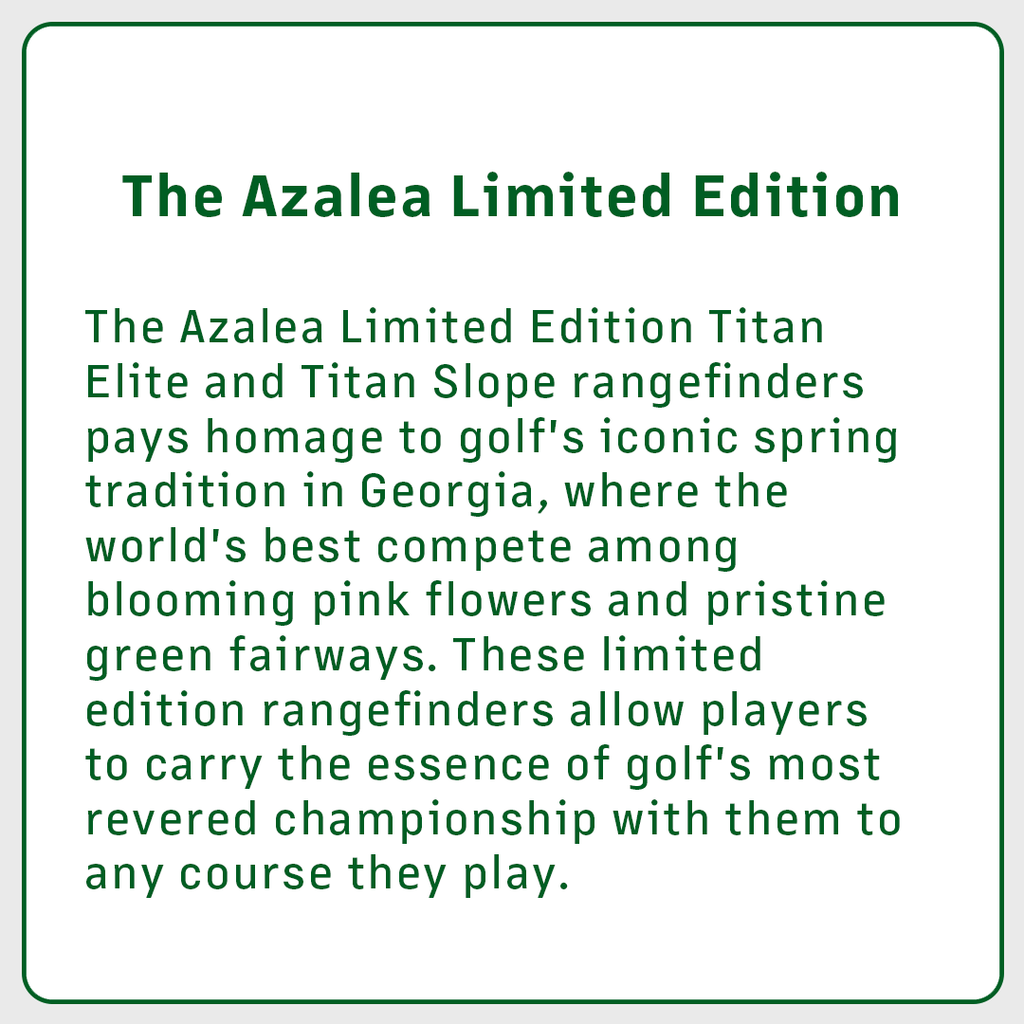 The Azalea Limited Edition

The Azalea Limited Edition Titan Elite and Titan Slope rangefinders pays homage to golf's iconic spring tradition in Georgia, where the world's best compete among blooming pink flowers and pristine green fairways. These limited edition rangefinders allow players to carry the essence of golf's most revered championship with them to any course they play.